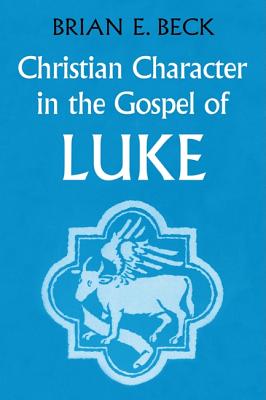 BRIAN E. BECK

Christian Character in the Gospel of

LUKE